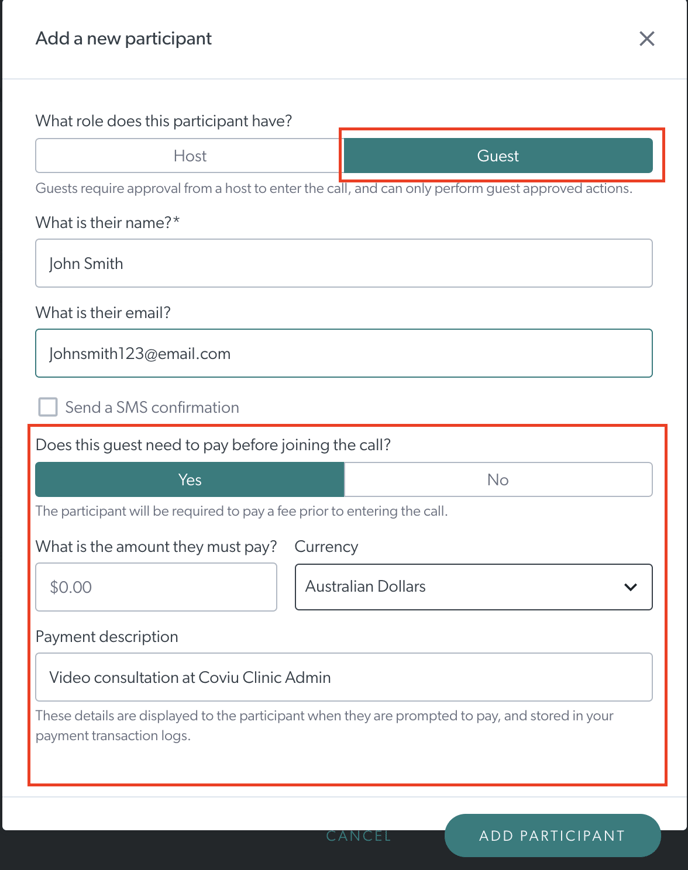 Add a new participant

×

What role does this participant have?

Host

Guest

Guests require approval from a host to enter the call, and can only perform guest approved actions.

What is their name?*

John Smith

What is their email?

Johnsmith123@email.com

Send a SMS confirmation

Does this guest need to pay before joining the call?

Yes

No

The participant will be required to pay a fee prior to entering the call.

What is the amount they must pay?

$0.00

Currency

Australian Dollars

Payment description

Video consultation at Coviu Clinic Admin

These details are displayed to the participant when they are prompted to pay, and stored in your payment transaction logs.

CANCEL

ADD PARTICIPANT